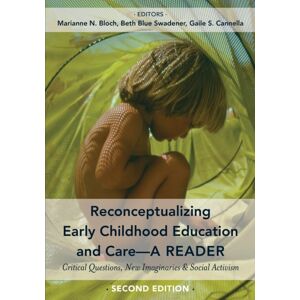 · EDITORS ·
Marianne N. Bloch, Beth Blue Swadener, Gaile S. Cannella

Reconceptualizing Early Childhood Education and Care—A READER

Critical Questions, New Imaginaries & Social Activism

· SECOND EDITION ·